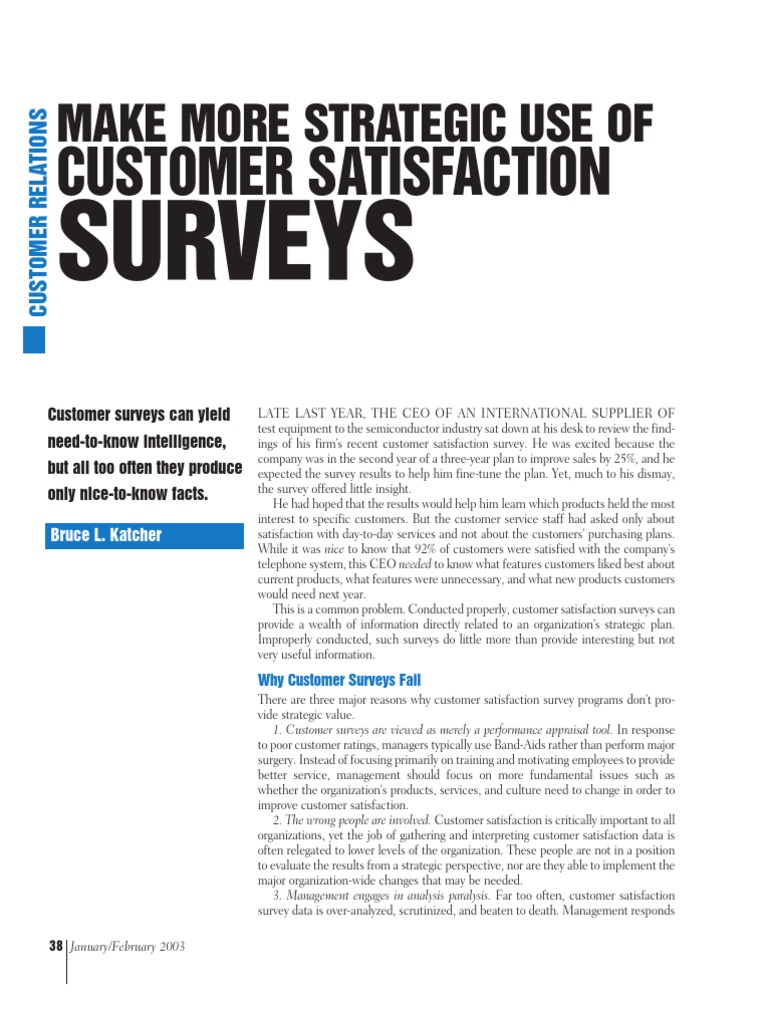 CUSTOMER RELATIONS

MAKE MORE STRATEGIC USE OF CUSTOMER SATISFACTION SURVEYS

Customer surveys can yield need-to-know intelligence, but all too often they produce only nice-to-know facts.

Bruce L. Katcher

LATE LAST YEAR, THE CEO OF AN INTERNATIONAL SUPPLIER OF test equipment to the semiconductor industry sat down at his desk to review the findings of his firm's recent customer satisfaction survey. He was excited because the company was in the second year of a three-year plan to improve sales by 25%, and he expected the survey results to help him fine-tune the plan. Yet, much to his dismay, the survey offered little insight.

He had hoped that the results would help him learn which products held the most interest to specific customers. But the customer service staff had asked only about satisfaction with day-to-day services and not about the customers' purchasing plans. While it was nice to know that 92% of customers were satisfied with the company's telephone system, this CEO needed to know what features customers liked best about current products, what features were unnecessary, and what new products customers would need next year.

This is a common problem. Conducted properly, customer satisfaction surveys can provide a wealth of information directly related to an organization's strategic plan. Improperly conducted, such surveys do little more than provide interesting but not very useful information.

Why Customer Surveys Fail

There are three major reasons why customer satisfaction survey programs don't provide strategic value.

1. Customer surveys are viewed as merely a performance appraisal tool. In response to poor customer ratings, managers typically use Band-Aids rather than perform major surgery. Instead of focusing primarily on training and motivating employees to provide better service, management should focus on more fundamental issues such as whether the organization's products, services, and culture need to change in order to improve customer satisfaction.

2. The wrong people are involved. Customer satisfaction is critically important to all organizations, yet the job of gathering and interpreting customer satisfaction data is often relegated to lower levels of the organization. These people are not in a position to evaluate the results from a strategic perspective, nor are they able to implement the major organization-wide changes that may be needed.

3. Management engages in analysis paralysis. Far too often, customer satisfaction survey data is over-analyzed, scrutinized, and beaten to death. Management responds

38 January/February 2003